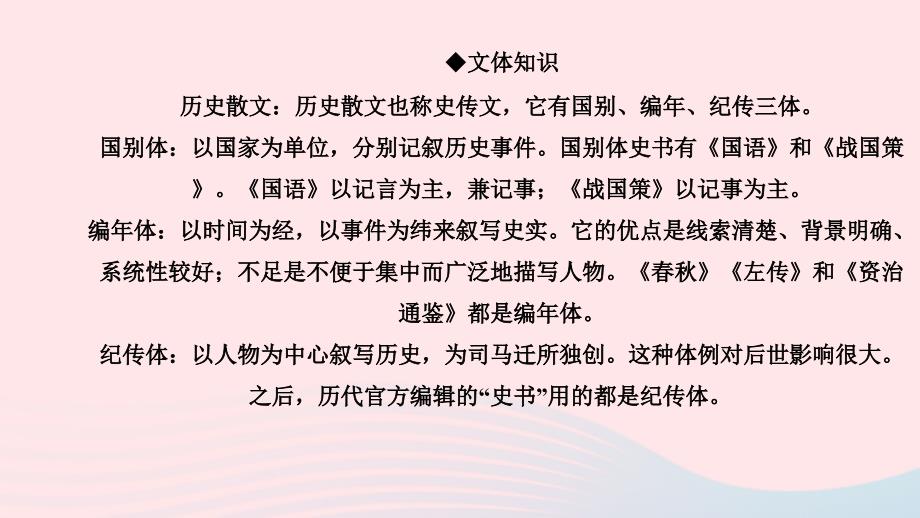 ◆文体知识

历史散文：历史散文也称史传文，它有国别、编年、纪传三体。

国别体：以国家为单位，分别记叙历史事件。国别体史书有《国语》和《战国策》。《国语》以记言为主，兼记事；《战国策》以记事为主。

编年体：以时间为经，以事件为纬来叙写史实。它的优点是线索清楚、背景明确、系统性较好；不足是不便于集中而广泛地描写人物。《春秋》《左传》和《资治通鉴》都是编年体。

纪传体：以人物为中心叙写历史，为司马迁所独创。这种体例对后世影响很大。之后，历代官方编辑的“史书”用的都是纪传体。